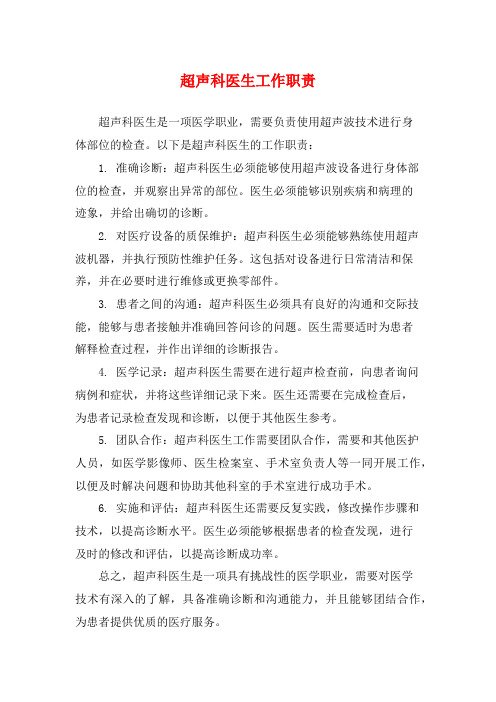 超声科医生工作职责

超声科医生是一项医学职业，需要负责使用超声波技术进行身体部位的检查。以下是超声科医生的工作职责：

1. 准确诊断：超声科医生必须能够使用超声波设备进行身体部位的检查，并观察出异常的部位。医生必须能够识别疾病和病理的迹象，并给出确切的诊断。

2. 对医疗设备的质保维护：超声科医生必须能够熟练使用超声波机器，并执行预防性维护任务。这包括对设备进行日常清洁和保养，并在必要时进行维修或更换零部件。

3. 患者之间的沟通：超声科医生必须具有良好的沟通和交际技能，能够与患者接触并准确回答问诊的问题。医生需要适时为患者解释检查过程，并作出详细的诊断报告。

4. 医学记录：超声科医生需要在进行超声检查前，向患者询问病例和症状，并将这些详细记录下来。医生还需要在完成检查后，为患者记录检查发现和诊断，以便于其他医生参考。

5. 团队合作：超声科医生工作需要团队合作，需要和其他医护人员，如医学影像师、医生检案室、手术室负责人等一同开展工作，以便及时解决问题和协助其他科室的手术室进行成功手术。

6. 实施和评估：超声科医生还需要反复实践，修改操作步骤和技术，以提高诊断水平。医生必须能够根据患者的检查发现，进行及时的修改和评估，以提高诊断成功率。

总之，超声科医生是一项具有挑战性的医学职业，需要对医学技术有深入的了解，具备准确诊断和沟通能力，并且能够团结合作，为患者提供优质的医疗服务。